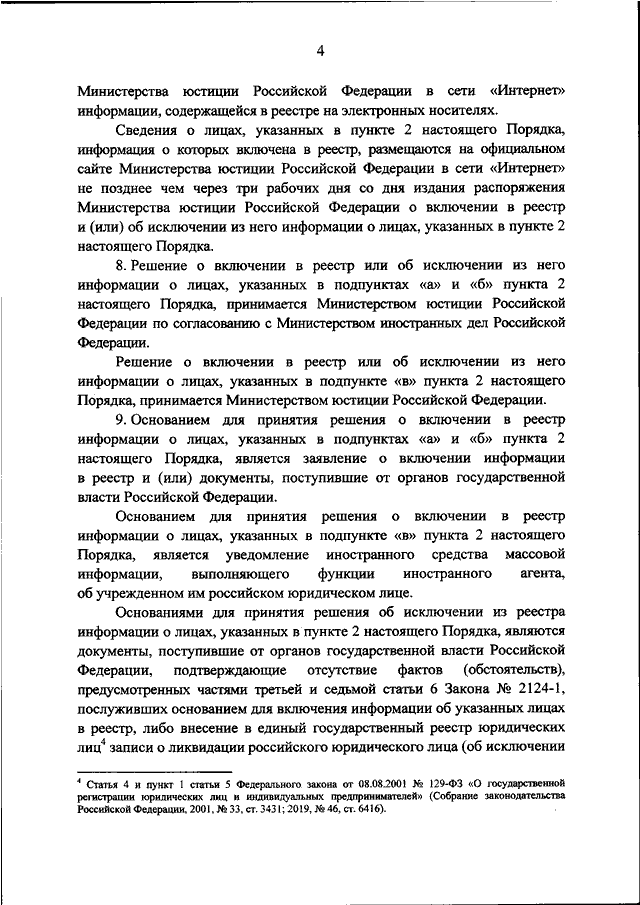 4

Министерства юстиции Российской Федерации в сети «Интернет» информации, содержащейся в реестре на электронных носителях.

Сведения о лицах, указанных в пункте 2 настоящего Порядка, информация о которых включена в реестр, размещаются на официальном сайте Министерства юстиции Российской Федерации в сети «Интернет» не позднее чем через три рабочих дня со дня издания распоряжения Министерства юстиции Российской Федерации о включении в реестр и (или) об исключении из него информации о лицах, указанных в пункте 2 настоящего Порядка.

8. Решение о включении в реестр или об исключении из него информации о лицах, указанных в подпунктах «а» и «б» пункта 2 настоящего Порядка, принимается Министерством юстиции Российской Федерации по согласованию с Министерством иностранных дел Российской Федерации.

Решение о включении в реестр или об исключении из него информации о лицах, указанных в подпункте «в» пункта 2 настоящего Порядка, принимается Министерством юстиции Российской Федерации.

9. Основанием для принятия решения о включении в реестр информации о лицах, указанных в подпунктах «а» и «б» пункта 2 настоящего Порядка, является заявление о включении информации в реестр и (или) документы, поступившие от органов государственной власти Российской Федерации.

Основанием для принятия решения о включении в реестр информации о лицах, указанных в подпункте «в» пункта 2 настоящего Порядка, является уведомление иностранного средства массовой информации, выполняющего функции иностранного агента, об учрежденном им российском юридическом лице.

Основаниями для принятия решения об исключении из реестра информации о лицах, указанных в пункте 2 настоящего Порядка, являются документы, поступившие от органов государственной власти Российской Федерации, подтверждающие отсутствие фактов (обстоятельств), предусмотренных частями третьей и седьмой статьи 6 Закона № 2124-1, послуживших основанием для включения информации об указанных лицах в реестр, либо внесение в единый государственный реестр юридических лиц$^4$ записи о ликвидации российского юридического лица (об исключении

$^4$ Статья 4 и пункт 1 статьи 5 Федерального закона от 08.08.2001 № 129-ФЗ «О государственной регистрации юридических лиц и индивидуальных предпринимателей» (Собрание законодательства Российской Федерации, 2001, № 33, ст. 3431; 2019, № 46, ст. 6416).